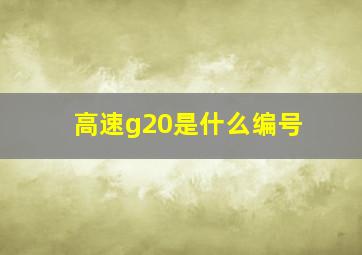 高速g20是什么编号